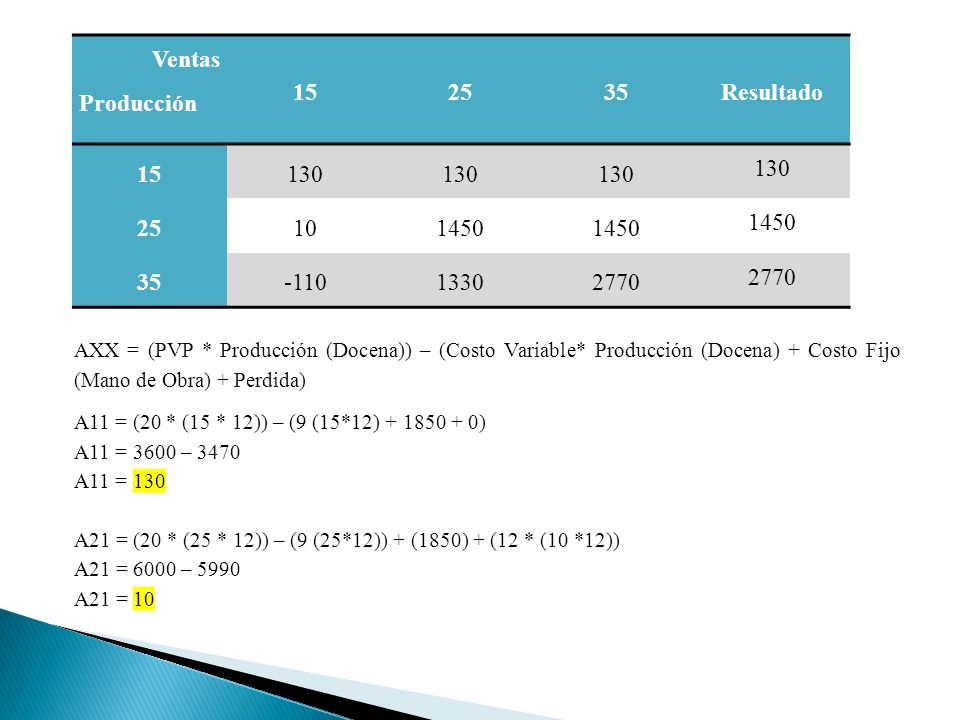 | Ventas Producción | 15 | 25 | 35 | Resultado |
|---|---|---|---|---|
| 15 | 130 | 130 | 130 | 130 |
| 25 | 10 | 1450 | 1450 | 1450 |
| 35 | -110 | 1330 | 2770 | 2770 |

AXX = (PVP * Producción (Docena)) – (Costo Variable* Producción (Docena) + Costo Fijo (Mano de Obra) + Perdida)

A11 = (20 * (15 * 12)) – (9 (15*12) + 1850 + 0)
A11 = 3600 – 3470
A11 = 130

A21 = (20 * (25 * 12)) – (9 (25*12)) + (1850) + (12 * (10 *12))
A21 = 6000 – 5990
A21 = 10